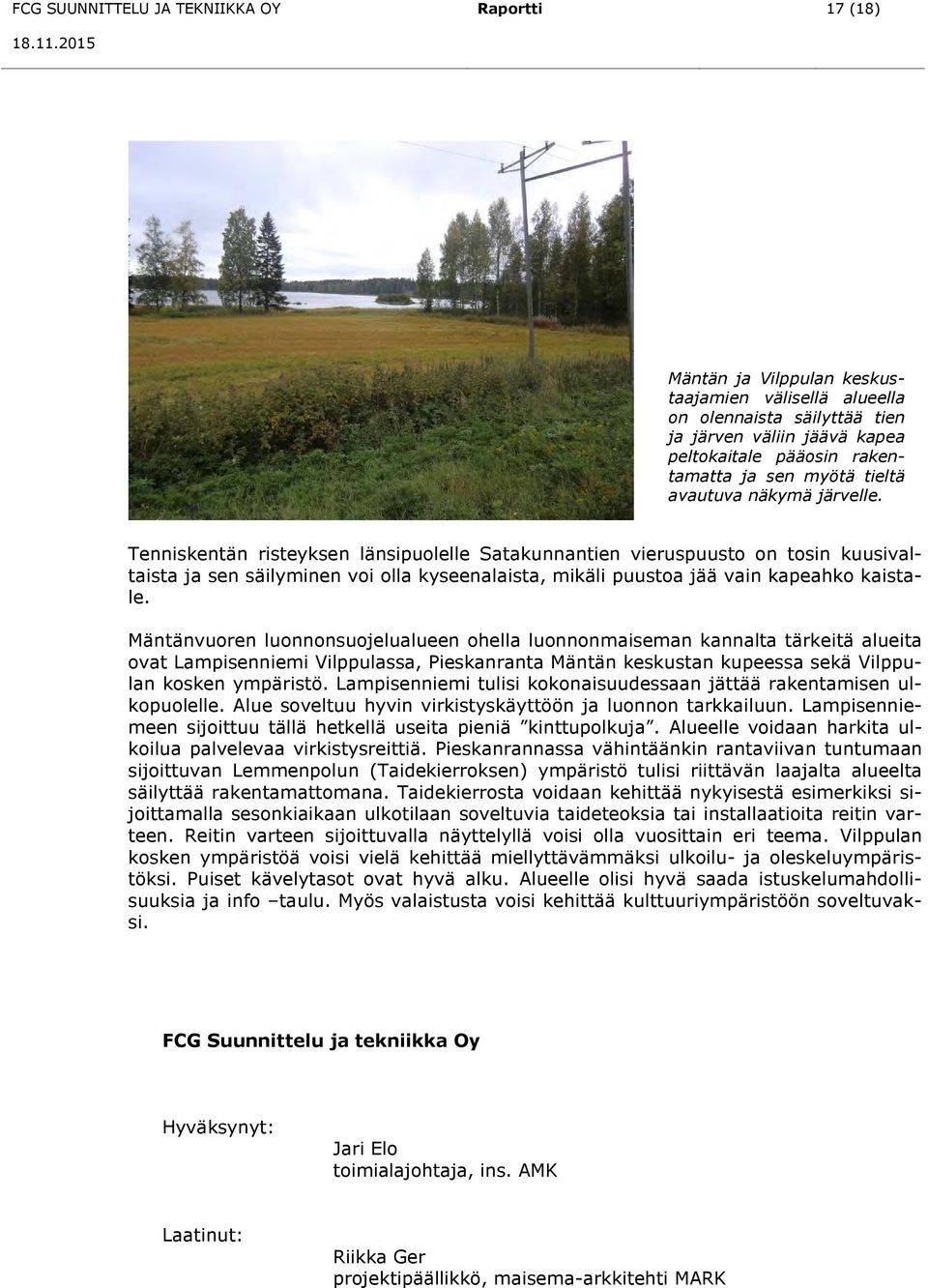 FCG SUUNNITTELU JA TEKNIIKKA OY Raportti 17 (18)
18.11.2015

Mäntän ja Vilppulan keskustaajamien välisellä alueella on olennaista säilyttää tien ja järven väliin jäävä kapea peltokaitale pääosin rakentamatta ja sen myötä tieltä avautuva näkymä järvelle.

Tenniskentän risteyksen länsipuolelle Satakunnantien vieruspuusto on tosin kuusivaltaista ja sen säilyminen voi olla kyseenalaista, mikäli puustoa jää vain kapeahko kaistale.

Mäntänvuoren luonnonsuojelualueen ohella luonnonmaiseman kannalta tärkeitä alueita ovat Lampisenniemi Vilppulassa, Pieskanranta Mäntän keskustan kupeessa sekä Vilppulan kosken ympäristö. Lampisenniemi tulisi kokonaisuudessaan jättää rakentamisen ulkopuolelle. Alue soveltuu hyvin virkistyskäyttöön ja luonnon tarkkailuun. Lampisenniemeen sijoittuu tällä hetkellä useita pieniä ”kinttupolkuja”. Alueelle voidaan harkita ulkoilua palvelevaa virkistysreittiä. Pieskanrannassa vähintäänkin rantaviivan tuntumaan sijoittuvan Lemmenpolun (Taidekierroksen) ympäristö tulisi riittävän laajalta alueelta säilyttää rakentamattomana. Taidekierrosta voidaan kehittää nykyisestä esimerkiksi sijoittamalla sesonkiaikaan ulkotilaan soveltuvia taideteoksia tai installaatioita reitin varteen. Reitin varteen sijoittuvalla näyttelyllä voisi olla vuosittain eri teema. Vilppulan kosken ympäristöä voisi vielä kehittää miellyttävämmäksi ulkoilu- ja oleskeluympäristöksi. Puiset kävelytasot ovat hyvä alku. Alueelle olisi hyvä saada istuskelumahdollisuuksia ja info –taulu. Myös valaistusta voisi kehittää kulttuuriympäristöön soveltuvaksi.

FCG Suunnittelu ja tekniikka Oy

Hyväksynyt:
Jari Elo
toimialajohtaja, ins. AMK

Laatinut:
Riikka Ger
projektipäällikkö, maisema-arkkitehti MARK